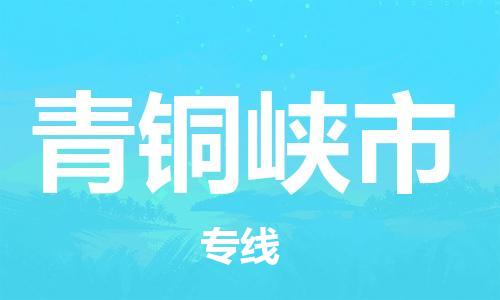 青铜峡市

专线